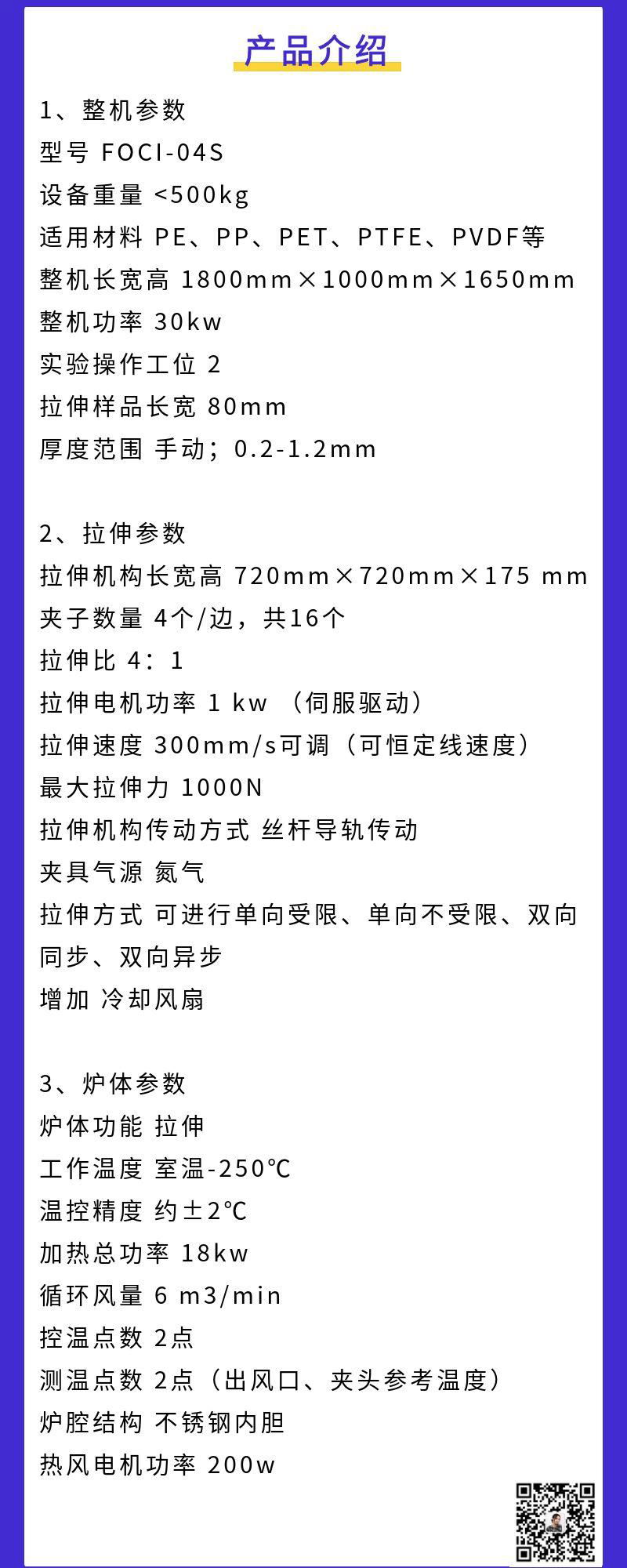 产品介绍

1、整机参数
型号 FOCI-04S
设备重量 <500kg
适用材料 PE、PP、PET、PTFE、PVDF等
整机长宽高 1800mm×1000mm×1650mm
整机功率 30kw
实验操作工位 2
拉伸样品长宽 80mm
厚度范围 手动；0.2-1.2mm

2、拉伸参数
拉伸机构长宽高 720mm×720mm×175 mm
夹子数量 4个/边，共16个
拉伸比 4：1
拉伸电机功率 1 kw （伺服驱动）
拉伸速度 300mm/s可调（可恒定线速度）
最大拉伸力 1000N
拉伸机构传动方式 丝杆导轨传动
夹具气源 氮气
拉伸方式 可进行单向受限、单向不受限、双向同步、双向异步
增加 冷却风扇

3、炉体参数
炉体功能 拉伸
工作温度 室温-250℃
温控精度 约±2℃
加热总功率 18kw
循环风量 6 m3/min
控温点数 2点
测温点数 2点（出风口、夹头参考温度）
炉腔结构 不锈钢内胆
热风电机功率 200w